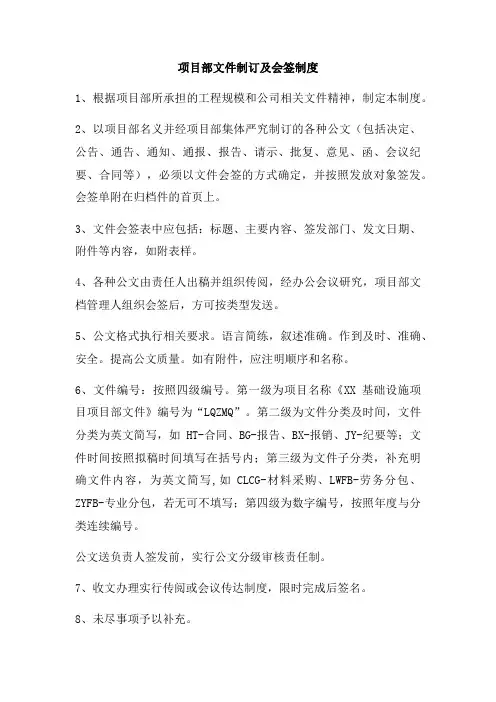 项目部文件制订及会签制度

1、根据项目部所承担的工程规模和公司相关文件精神，制定本制度。

2、以项目部名义并经项目部集体严究制订的各种公文（包括决定、公告、通告、通知、通报、报告、请示、批复、意见、函、会议纪要、合同等），必须以文件会签的方式确定，并按照发放对象签发。会签单附在归档件的首页上。

3、文件会签表中应包括：标题、主要内容、签发部门、发文日期、附件等内容，如附表样。

4、各种公文由责任人出稿并组织传阅，经办公会议研究，项目部文档管理人组织会签后，方可按类型发送。

5、公文格式执行相关要求。语言简练，叙述准确。作到及时、准确、安全。提高公文质量。如有附件，应注明顺序和名称。

6、文件编号：按照四级编号。第一级为项目名称《XX 基础设施项目项目部文件》编号为“LQZMQ”。第二级为文件分类及时间，文件分类为英文简写，如 HT-合同、BG-报告、BX-报销、JY-纪要等；文件时间按照拟稿时间填写在括号内；第三级为文件子分类，补充明确文件内容，为英文简写，如 CLCG-材料采购、LWFB-劳务分包、ZYFB-专业分包，若无可不填写；第四级为数字编号，按照年度与分类连续编号。

公文送负责人签发前，实行公文分级审核责任制。

7、收文办理实行传阅或会议传达制度，限时完成后签名。

8、未尽事项予以补充。